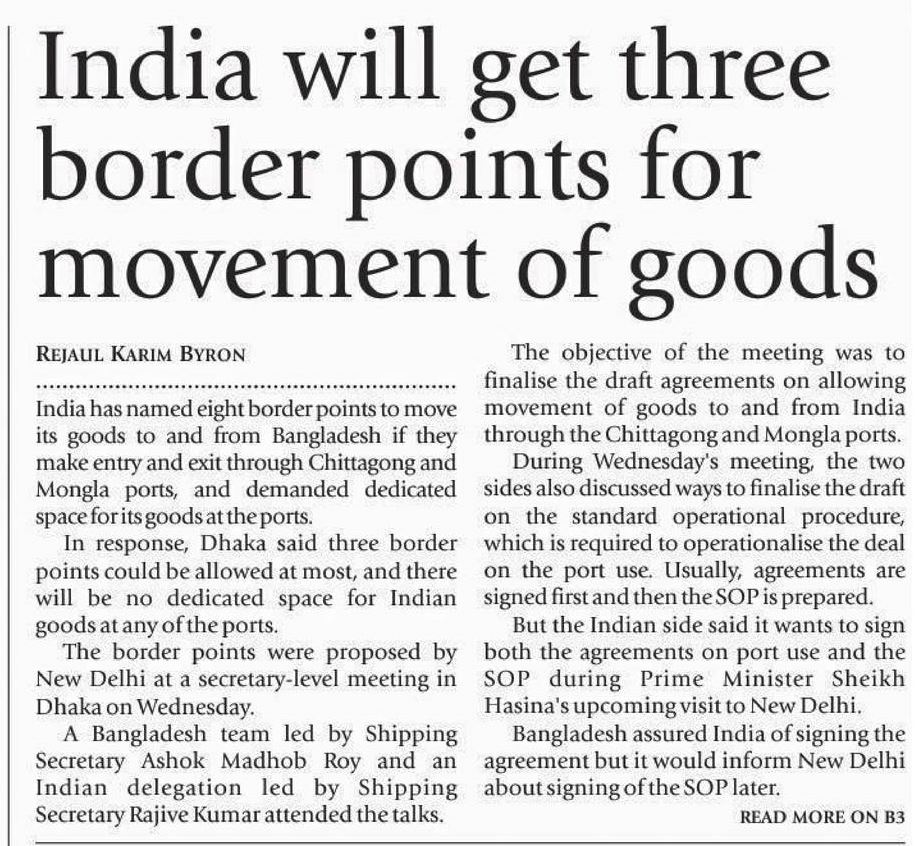 India will get three border points for movement of goods

REJAUL KARIM BYRON

India has named eight border points to move its goods to and from Bangladesh if they make entry and exit through Chittagong and Mongla ports, and demanded dedicated space for its goods at the ports.

In response, Dhaka said three border points could be allowed at most, and there will be no dedicated space for Indian goods at any of the ports.

The border points were proposed by New Delhi at a secretary-level meeting in Dhaka on Wednesday.

A Bangladesh team led by Shipping Secretary Ashok Madhob Roy and an Indian delegation led by Shipping Secretary Rajive Kumar attended the talks.

The objective of the meeting was to finalise the draft agreements on allowing movement of goods to and from India through the Chittagong and Mongla ports.

During Wednesday's meeting, the two sides also discussed ways to finalise the draft on the standard operational procedure, which is required to operationalise the deal on the port use. Usually, agreements are signed first and then the SOP is prepared.

But the Indian side said it wants to sign both the agreements on port use and the SOP during Prime Minister Sheikh Hasina's upcoming visit to New Delhi.

Bangladesh assured India of signing the agreement but it would inform New Delhi about signing of the SOP later.

READ MORE ON B3